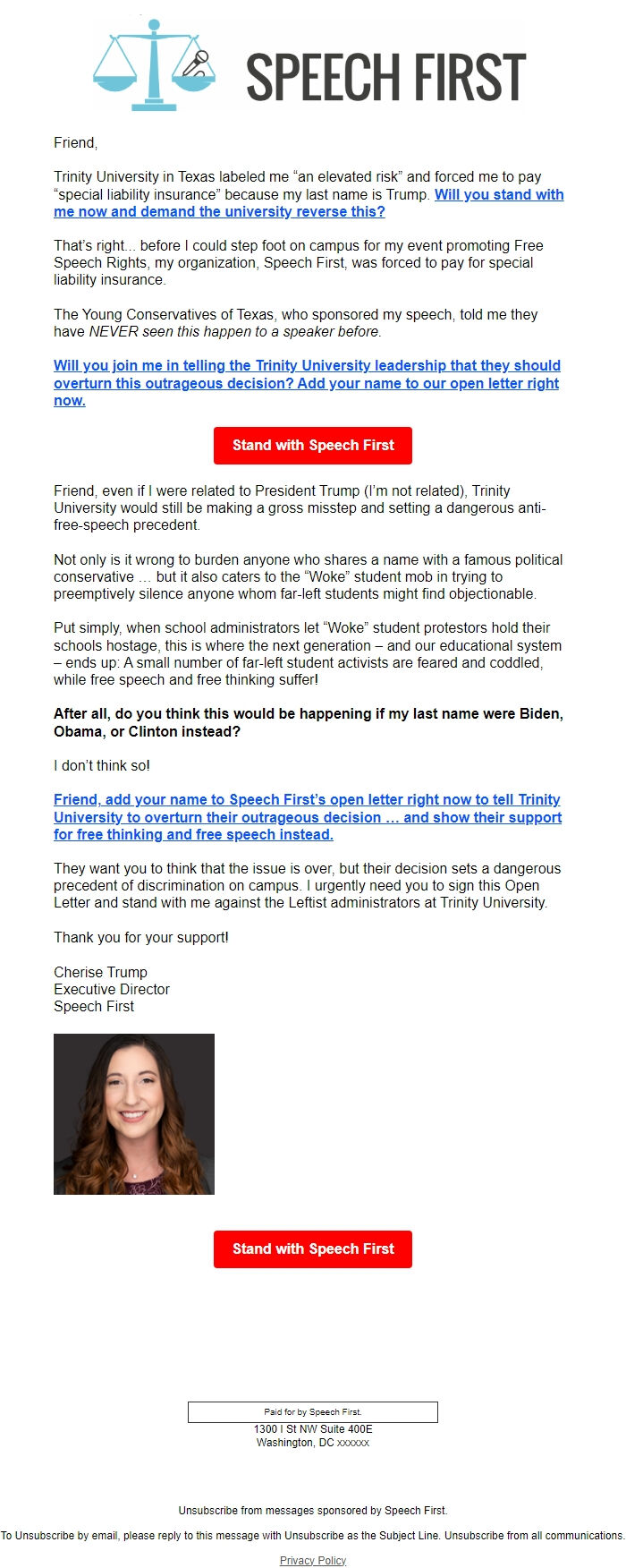 SPEECH FIRST

Friend,

Trinity University in Texas labeled me “an elevated risk” and forced me to pay “special liability insurance” because my last name is Trump. Will you stand with me now and demand the university reverse this?

That’s right... before I could step foot on campus for my event promoting Free Speech Rights, my organization, Speech First, was forced to pay for special liability insurance.

The Young Conservatives of Texas, who sponsored my speech, told me they have NEVER seen this happen to a speaker before.

Will you join me in telling the Trinity University leadership that they should overturn this outrageous decision? Add your name to our open letter right now.

Stand with Speech First

Friend, even if I were related to President Trump (I’m not related), Trinity University would still be making a gross misstep and setting a dangerous anti-free-speech precedent.

Not only is it wrong to burden anyone who shares a name with a famous political conservative … but it also caters to the “Woke” student mob in trying to preemptively silence anyone whom far-left students might find objectionable.

Put simply, when school administrators let “Woke” student protestors hold their schools hostage, this is where the next generation – and our educational system – ends up: A small number of far-left student activists are feared and coddled, while free speech and free thinking suffer!

After all, do you think this would be happening if my last name were Biden, Obama, or Clinton instead?

I don’t think so!

Friend, add your name to Speech First’s open letter right now to tell Trinity University to overturn their outrageous decision … and show their support for free thinking and free speech instead.

They want you to think that the issue is over, but their decision sets a dangerous precedent of discrimination on campus. I urgently need you to sign this Open Letter and stand with me against the Leftist administrators at Trinity University.

Thank you for your support!

Cherise Trump
Executive Director
Speech First

Stand with Speech First

Paid for by Speech First.
1300 I St NW Suite 400E
Washington, DC xxxxxx

Unsubscribe from messages sponsored by Speech First.

To Unsubscribe by email, please reply to this message with Unsubscribe as the Subject Line. Unsubscribe from all communications.

Privacy Policy